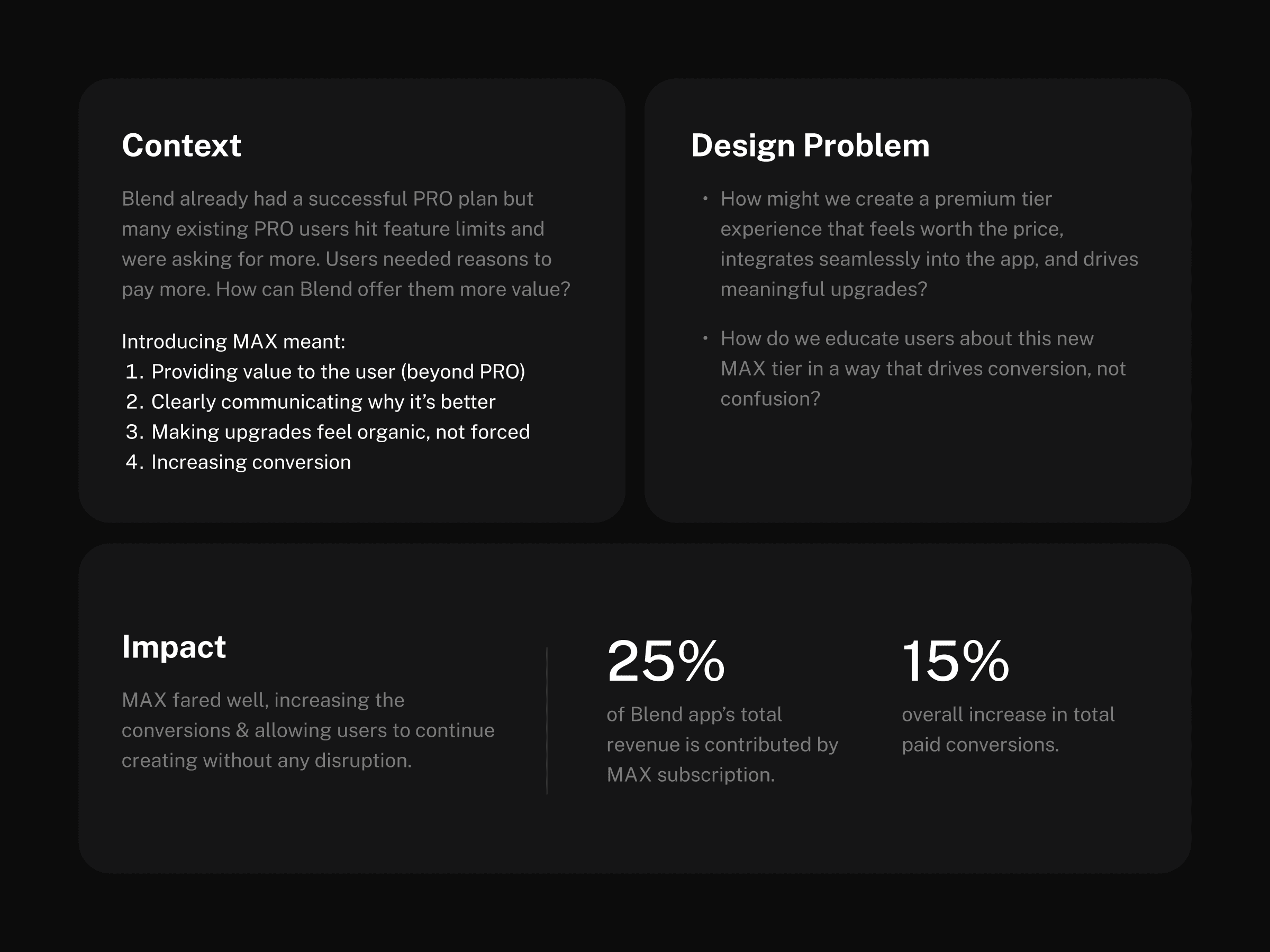 Context

Blend already had a successful PRO plan but many existing PRO users hit feature limits and were asking for more. Users needed reasons to pay more. How can Blend offer them more value?

Introducing MAX meant:
1. Providing value to the user (beyond PRO)
2. Clearly communicating why it's better
3. Making upgrades feel organic, not forced
4. Increasing conversion

Design Problem

• How might we create a premium tier experience that feels worth the price, integrates seamlessly into the app, and drives meaningful upgrades?

• How do we educate users about this new MAX tier in a way that drives conversion, not confusion?

Impact

MAX fared well, increasing the conversions & allowing users to continue creating without any disruption.

25%

of Blend app's total revenue is contributed by MAX subscription.

15%

overall increase in total paid conversions.